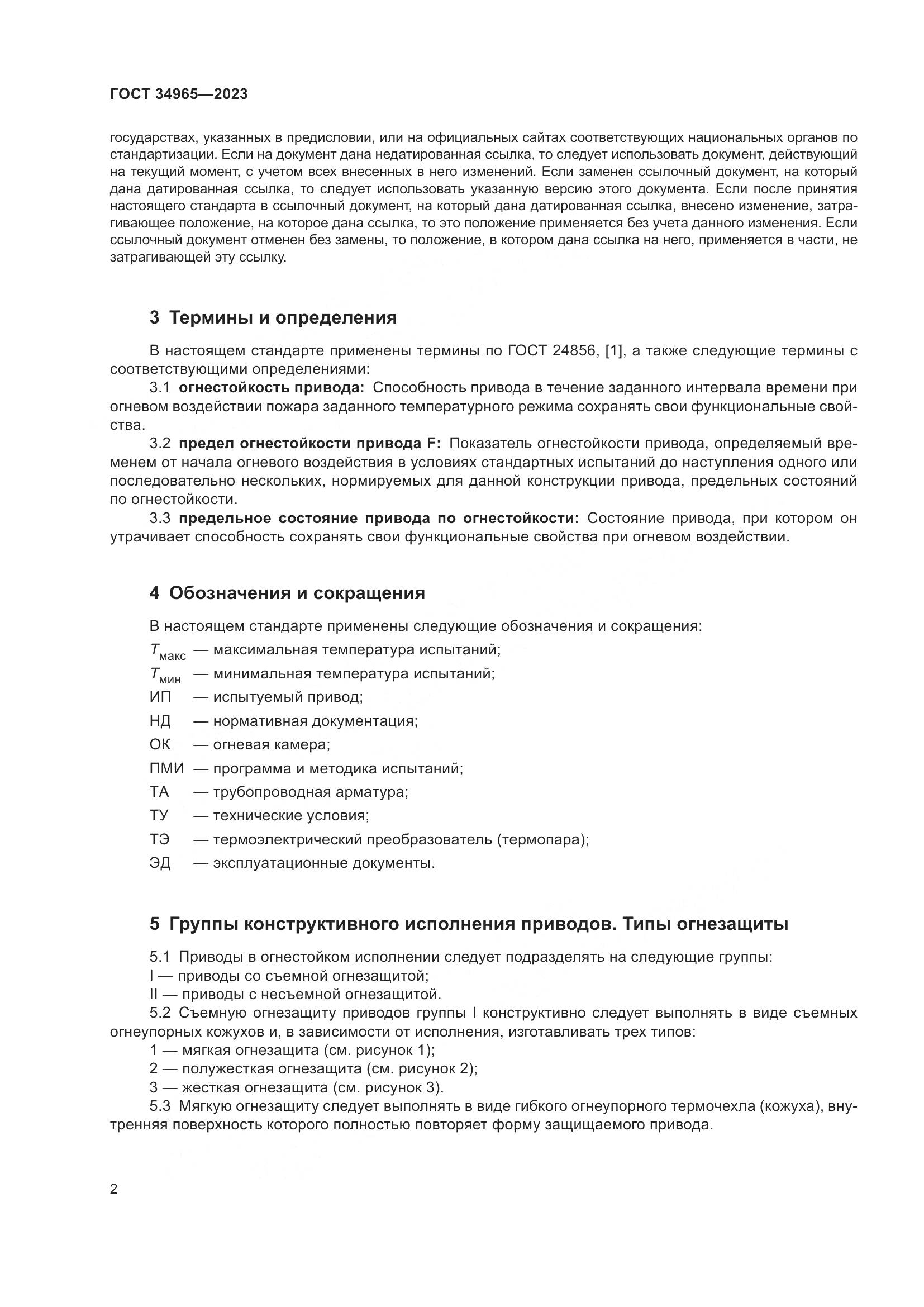 ГОСТ 34965—2023

государствах, указанных в предисловии, или на официальных сайтах соответствующих национальных органов по стандартизации. Если на документ дана недатированная ссылка, то следует использовать документ, действующий на текущий момент, с учетом всех внесенных в него изменений. Если заменен ссылочный документ, на который дана датированная ссылка, то следует использовать указанную версию этого документа. Если после принятия настоящего стандарта в ссылочный документ, на который дана датированная ссылка, внесено изменение, затрагивающее положение, на которое дана ссылка, то это положение применяется без учета данного изменения. Если ссылочный документ отменен без замены, то положение, в котором дана ссылка на него, применяется в части, не затрагивающей эту ссылку.

3 Термины и определения

В настоящем стандарте применены термины по ГОСТ 24856, [1], а также следующие термины с соответствующими определениями:

3.1 огнестойкость привода: Способность привода в течение заданного интервала времени при огневом воздействии пожара заданного температурного режима сохранять свои функциональные свойства.

3.2 предел огнестойкости привода F: Показатель огнестойкости привода, определяемый временем от начала огневого воздействия в условиях стандартных испытаний до наступления одного или последовательно нескольких, нормируемых для данной конструкции привода, предельных состояний по огнестойкости.

3.3 предельное состояние привода по огнестойкости: Состояние привода, при котором он утрачивает способность сохранять свои функциональные свойства при огневом воздействии.

4 Обозначения и сокращения

В настоящем стандарте применены следующие обозначения и сокращения:

$T_{макс}$ — максимальная температура испытаний;
$T_{мин}$ — минимальная температура испытаний;
ИП — испытуемый привод;
НД — нормативная документация;
ОК — огневая камера;
ПМИ — программа и методика испытаний;
ТА — трубопроводная арматура;
ТУ — технические условия;
ТЭ — термоэлектрический преобразователь (термопара);
ЭД — эксплуатационные документы.

5 Группы конструктивного исполнения приводов. Типы огнезащиты

5.1 Приводы в огнестойком исполнении следует подразделять на следующие группы:
I — приводы со съемной огнезащитой;
II — приводы с несъемной огнезащитой.

5.2 Съемную огнезащиту приводов группы I конструктивно следует выполнять в виде съемных огнеупорных кожухов и, в зависимости от исполнения, изготавливать трех типов:
1 — мягкая огнезащита (см. рисунок 1);
2 — полужесткая огнезащита (см. рисунок 2);
3 — жесткая огнезащита (см. рисунок 3).

5.3 Мягкую огнезащиту следует выполнять в виде гибкого огнеупорного термочехла (кожуха), внутренняя поверхность которого полностью повторяет форму защищаемого привода.

2